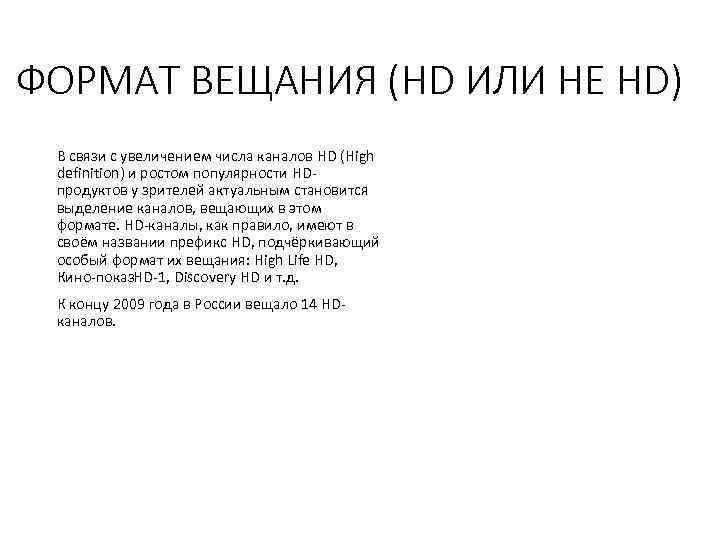 ФОРМАТ ВЕЩАНИЯ (HD ИЛИ НЕ HD)

В связи с увеличением числа каналов HD (High definition) и ростом популярности HD-продуктов у зрителей актуальным становится выделение каналов, вещающих в этом формате. HD-каналы, как правило, имеют в своём названии префикс HD, подчёркивающий особый формат их вещания: High Life HD, Кино-показHD-1, Discovery HD и т.д.

К концу 2009 года в России вещало 14 HD-каналов.